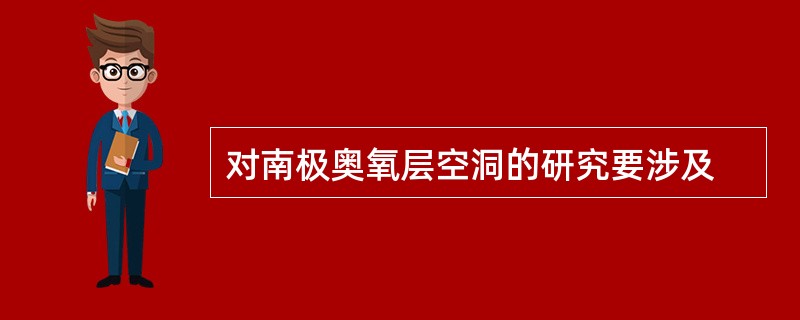 对南极奥氧层空洞的研究要涉及